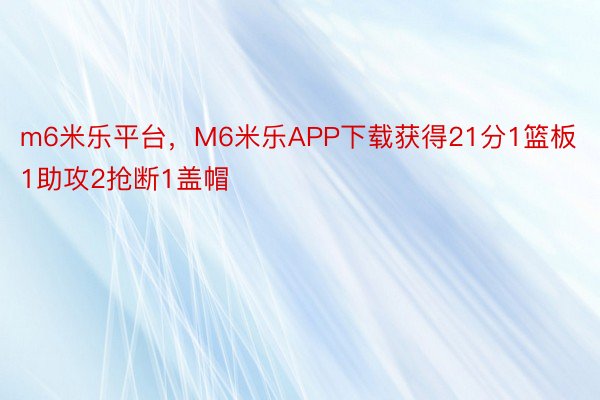 m6米乐平台，M6米乐APP下载获得21分1篮板1助攻2抢断1盖帽